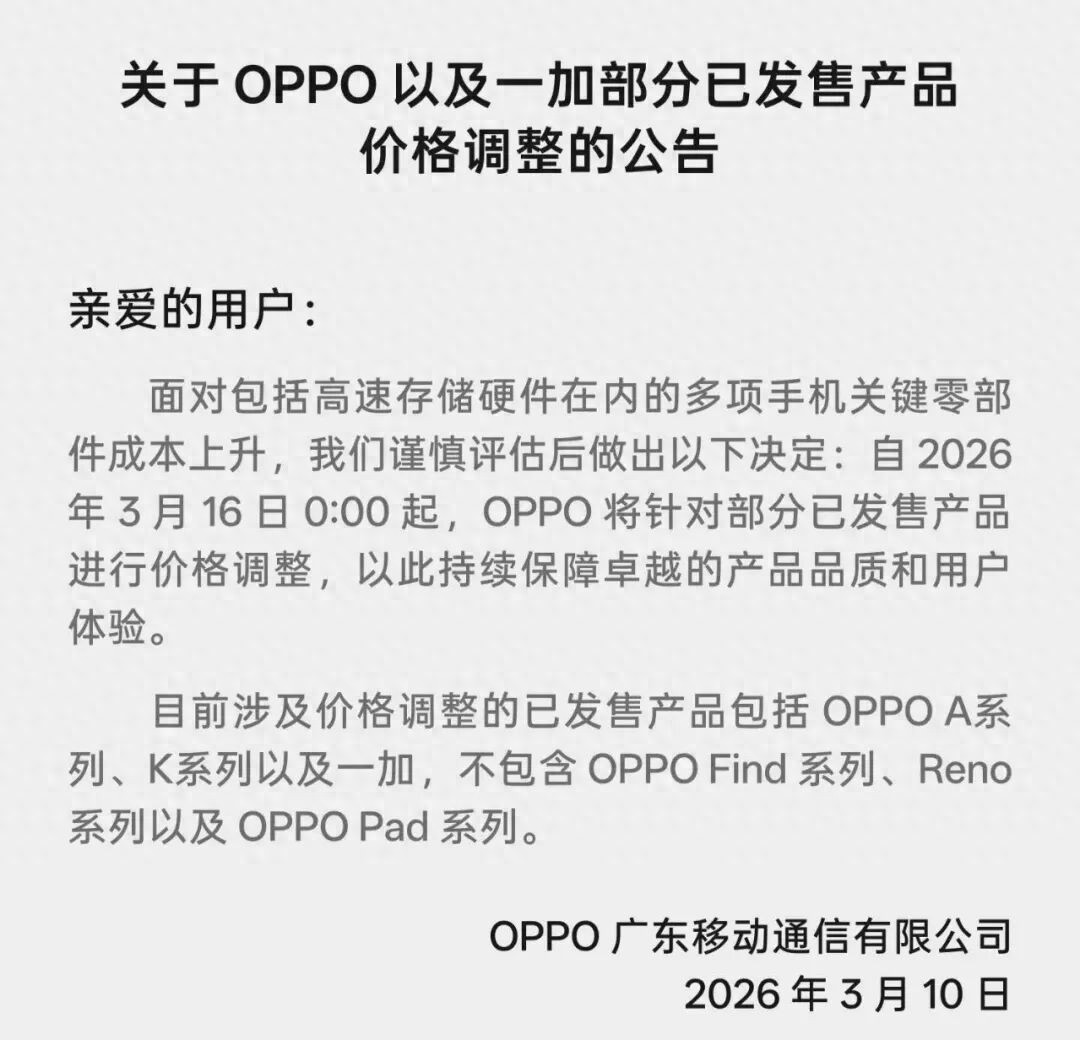 关于OPPO以及一加部分已发售产品
价格调整的公告

亲爱的用户：

面对包括高速存储硬件在内的多项手机关键零部件成本上升，我们谨慎评估后做出以下决定：自2026年3月16日0:00起，OPPO将针对部分已发售产品进行价格调整，以此持续保障卓越的产品品质和用户体验。

目前涉及价格调整的已发售产品包括OPPO A系列、K系列以及一加，不包含OPPO Find系列、Reno系列以及OPPO Pad系列。

OPPO广东移动通信有限公司
2026年3月10日